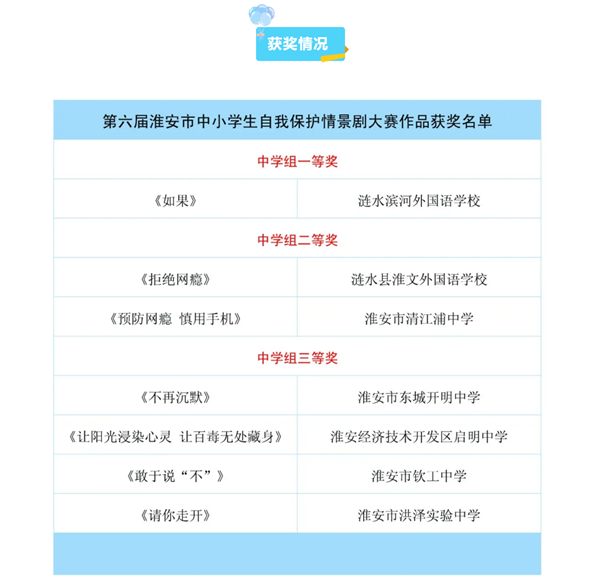 获奖情况

| 第六届淮安市中小学生自我保护情景剧大赛作品获奖名单 | |
|---|---|
| 中学组一等奖 | |
| 《如果》 | 涟水滨河外国语学校 |
| 中学组二等奖 | |
| 《拒绝网瘾》 | 涟水县淮文外国语学校 |
| 《预防网瘾 慎用手机》 | 淮安市清江浦中学 |
| 中学组三等奖 | |
| 《不再沉默》 | 淮安市东城开明中学 |
| 《让阳光浸染心灵 让百毒无处藏身》 | 淮安经济技术开发区启明中学 |
| 《敢于说“不”》 | 淮安市钦工中学 |
| 《请你走开》 | 淮安市洪泽实验中学 |